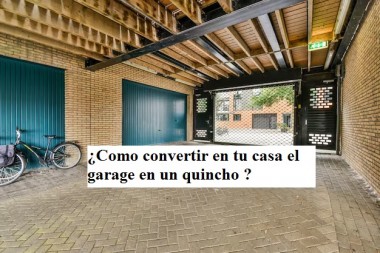 ¿Como convertir en tu casa el garage en un quincho ?